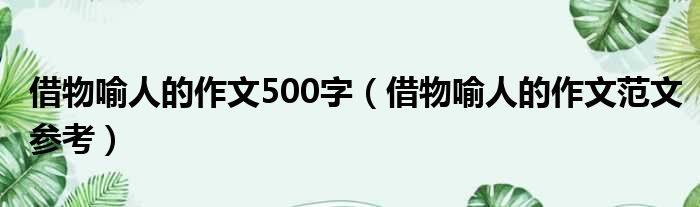 借物喻人的作文500字（借物喻人的作文范文参考）